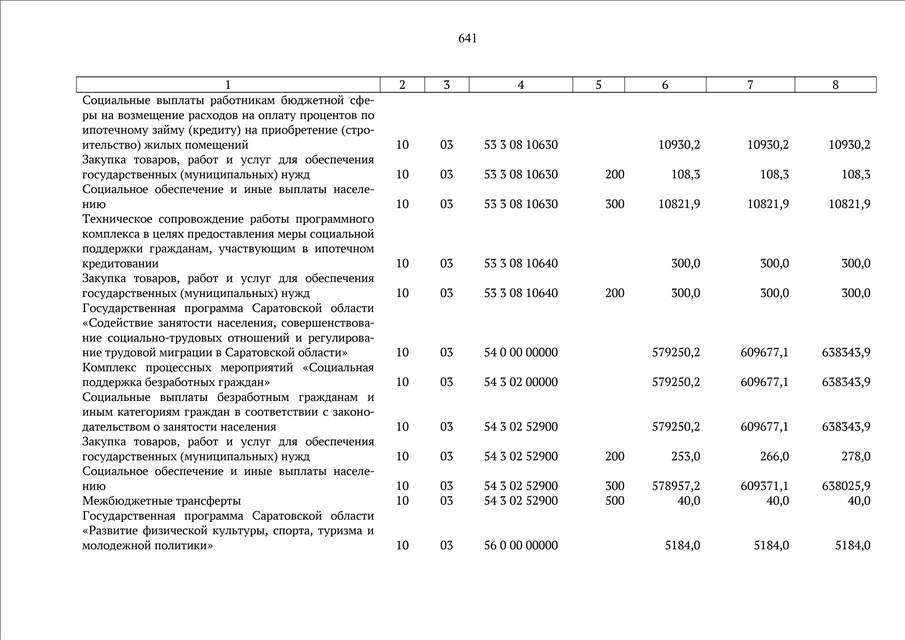 641

| 1 | 2 | 3 | 4 | 5 | 6 | 7 | 8 |
|---|---|---|---|---|---|---|---|
| Социальные выплаты работникам бюджетной сферы на возмещение расходов на оплату процентов по ипотечному займу (кредиту) на приобретение (строительство) жилых помещений | 10 | 03 | 53 3 08 10630 | | 10930,2 | 10930,2 | 10930,2 |
| Закупка товаров, работ и услуг для обеспечения государственных (муниципальных) нужд | 10 | 03 | 53 3 08 10630 | 200 | 108,3 | 108,3 | 108,3 |
| Социальное обеспечение и иные выплаты населению | 10 | 03 | 53 3 08 10630 | 300 | 10821,9 | 10821,9 | 10821,9 |
| Техническое сопровождение работы программного комплекса в целях предоставления меры социальной поддержки гражданам, участвующим в ипотечном кредитовании | 10 | 03 | 53 3 08 10640 | | 300,0 | 300,0 | 300,0 |
| Закупка товаров, работ и услуг для обеспечения государственных (муниципальных) нужд | 10 | 03 | 53 3 08 10640 | 200 | 300,0 | 300,0 | 300,0 |
| Государственная программа Саратовской области «Содействие занятости населения, совершенствование социально-трудовых отношений и регулирование трудовой миграции в Саратовской области» | 10 | 03 | 54 0 00 00000 | | 579250,2 | 609677,1 | 638343,9 |
| Комплекс процессных мероприятий «Социальная поддержка безработных граждан» | 10 | 03 | 54 3 02 00000 | | 579250,2 | 609677,1 | 638343,9 |
| Социальные выплаты безработным гражданам и иным категориям граждан в соответствии с законодательством о занятости населения | 10 | 03 | 54 3 02 52900 | | 579250,2 | 609677,1 | 638343,9 |
| Закупка товаров, работ и услуг для обеспечения государственных (муниципальных) нужд | 10 | 03 | 54 3 02 52900 | 200 | 253,0 | 266,0 | 278,0 |
| Социальное обеспечение и иные выплаты населению | 10 | 03 | 54 3 02 52900 | 300 | 578957,2 | 609371,1 | 638025,9 |
| Межбюджетные трансферты | 10 | 03 | 54 3 02 52900 | 500 | 40,0 | 40,0 | 40,0 |
| Государственная программа Саратовской области «Развитие физической культуры, спорта, туризма и молодежной политики» | 10 | 03 | 56 0 00 00000 | | 5184,0 | 5184,0 | 5184,0 |